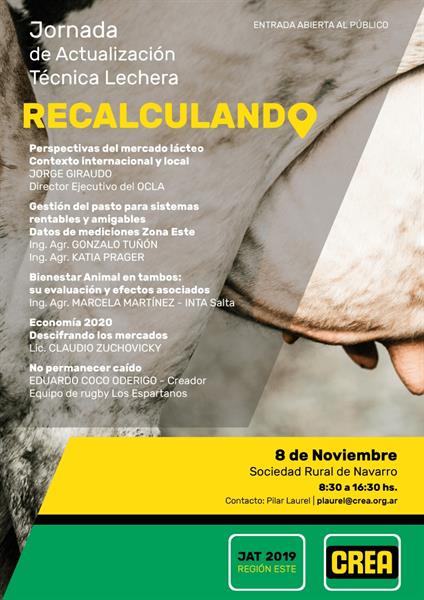 Jornada de Actualización Técnica Lechera

ENTRADA ABIERTA AL PÚBLICO

RECALCULANDO

Perspectivas del mercado lácteo
Contexto internacional y local
JORGE GIRAUDO
Director Ejecutivo del OCLA

Gestión del pasto para sistemas rentables y amigables
Datos de mediciones Zona Este
Ing. Agr. GONZALO TUÑÓN
Ing. Agr. KATIA PRAGER

Bienestar Animal en tambos: su evaluación y efectos asociados
Ing. Agr. MARCELA MARTÍNEZ - INTA Salta

Economía 2020
Descifrando los mercados
Lic. CLAUDIO ZUCHOVICKY

No permanecer caído
EDUARDO COCO ODERIGO - Creador
Equipo de rugby Los Espartanos

8 de Noviembre
Sociedad Rural de Navarro
8:30 a 16:30 hs.
Contacto: Pilar Laurel | plaurel@crea.org.ar

JAT 2019
REGIÓN ESTE

CREA